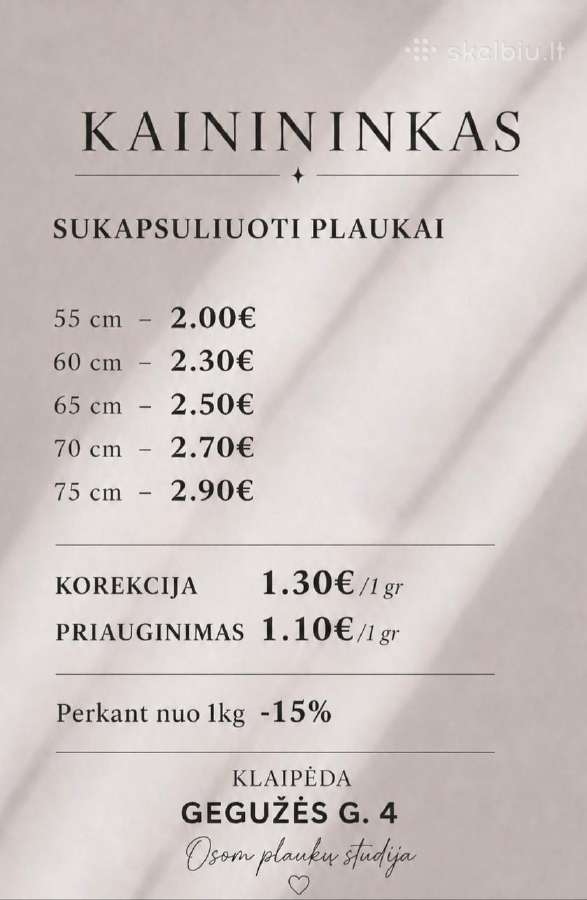 skelbiu.lt

KAINININKAS

SUKAPSULIUOTI PLAUKAI

55 cm – 2.00€
60 cm – 2.30€
65 cm – 2.50€
70 cm – 2.70€
75 cm – 2.90€

KOREKCIJA 1.30€ /1 gr
PRIAUGINIMAS 1.10€ /1 gr

Perkant nuo 1kg -15%

KLAIPĖDA
GEGUŽĖS G. 4
Osom plaukų studija